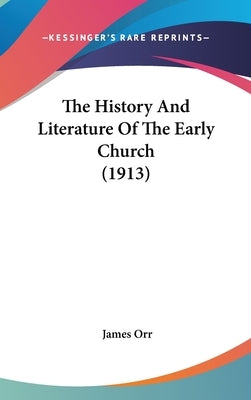 —KESSINGER'S RARE REPRINTS—

The History And Literature Of The Early Church (1913)

James Orr